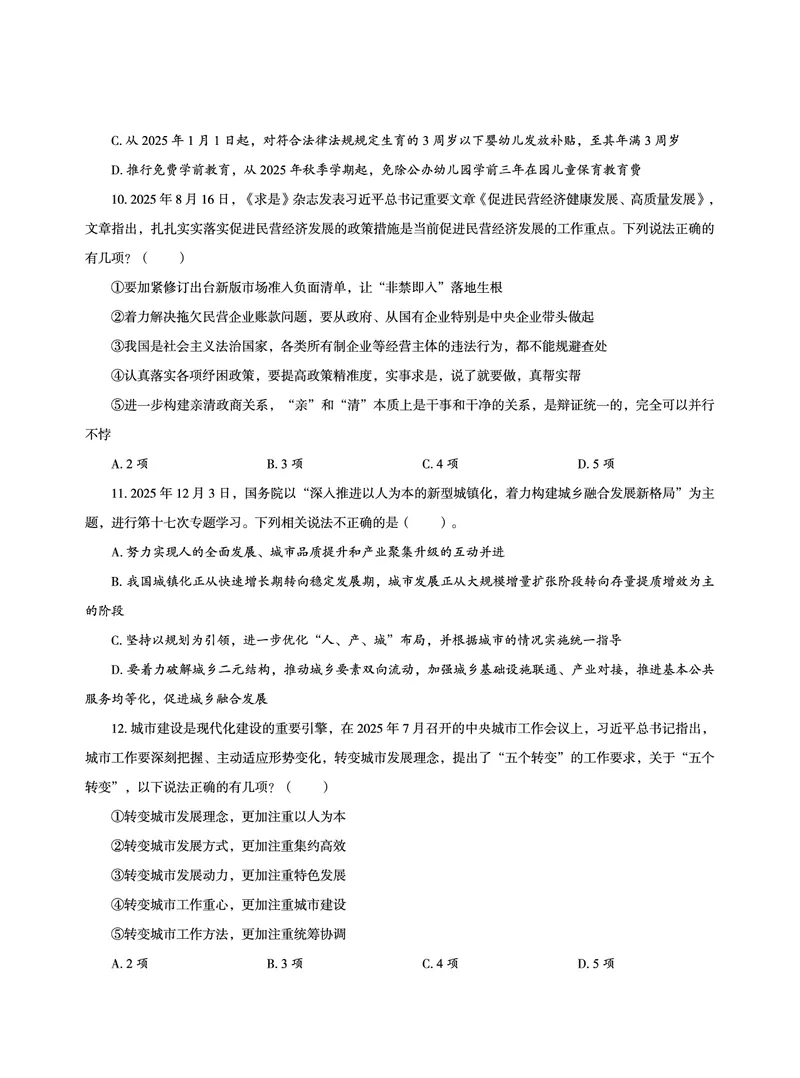 C.从2025年1月1日起，对符合法律法规规定生育的3周岁以下婴幼儿发放补贴，至其年满3周岁

D.推行免费学前教育，从2025年秋季学期起，免除公办幼儿园学前三年在园儿童保育教育费

10.2025年8月16日，《求是》杂志发表习近平总书记重要文章《促进民营经济健康发展、高质量发展》，文章指出，扎扎实实落实促进民营经济发展的政策措施是当前促进民营经济发展的工作重点。下列说法正确的有几项？（　　）

①要加紧修订出台新版市场准入负面清单，让“非禁即入”落地生根

②着力解决拖欠民营企业账款问题，要从政府、从国有企业特别是中央企业带头做起

③我国是社会主义法治国家，各类所有制企业等经营主体的违法行为，都不能规避查处

④认真落实各项纾困政策，要提高政策精准度，实事求是，说了就要做，真帮实帮

⑤进一步构建亲清政商关系，“亲”和“清”本质上是干事和干净的关系，是辩证统一的，完全可以并行不悖

A.2项　　B.3项　　C.4项　　D.5项

11.2025年12月3日，国务院以“深入推进以人为本的新型城镇化，着力构建城乡融合发展新格局”为主题，进行第十七次专题学习。下列相关说法不正确的是（　　）。

A.努力实现人的全面发展、城市品质提升和产业聚集升级的互动并进

B.我国城镇化正从快速增长期转向稳定发展期，城市发展正从大规模增量扩张阶段转向存量提质增效为主的阶段

C.坚持以规划为引领，进一步优化“人、产、城”布局，并根据城市的情况实施统一指导

D.要着力破解城乡二元结构，推动城乡要素双向流动，加强城乡基础设施联通、产业对接，推进基本公共服务均等化，促进城乡融合发展

12.城市建设是现代化建设的重要引擎，在2025年7月召开的中央城市工作会议上，习近平总书记指出，城市工作要深刻把握、主动适应形势变化，转变城市发展理念，提出了“五个转变”的工作要求，关于“五个转变”，以下说法正确的有几项？（　　）

①转变城市发展理念，更加注重以人为本

②转变城市发展方式，更加注重集约高效

③转变城市发展动力，更加注重特色发展

④转变城市工作重心，更加注重城市建设

⑤转变城市工作方法，更加注重统筹协调

A.2项　　B.3项　　C.4项　　D.5项